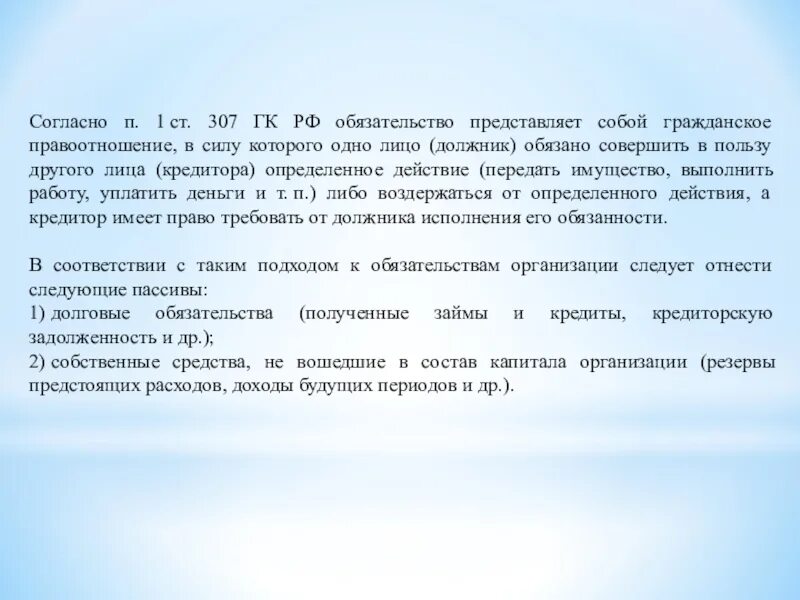 Согласно п. 1 ст. 307 ГК РФ обязательство представляет собой гражданское правоотношение, в силу которого одно лицо (должник) обязано совершить в пользу другого лица (кредитора) определенное действие (передать имущество, выполнить работу, уплатить деньги и т. п.) либо воздержаться от определенного действия, а кредитор имеет право требовать от должника исполнения его обязанности.

В соответствии с таким подходом к обязательствам организации следует отнести следующие пассивы:
1) долговые обязательства (полученные займы и кредиты, кредиторскую задолженность и др.);
2) собственные средства, не вошедшие в состав капитала организации (резервы предстоящих расходов, доходы будущих периодов и др.).